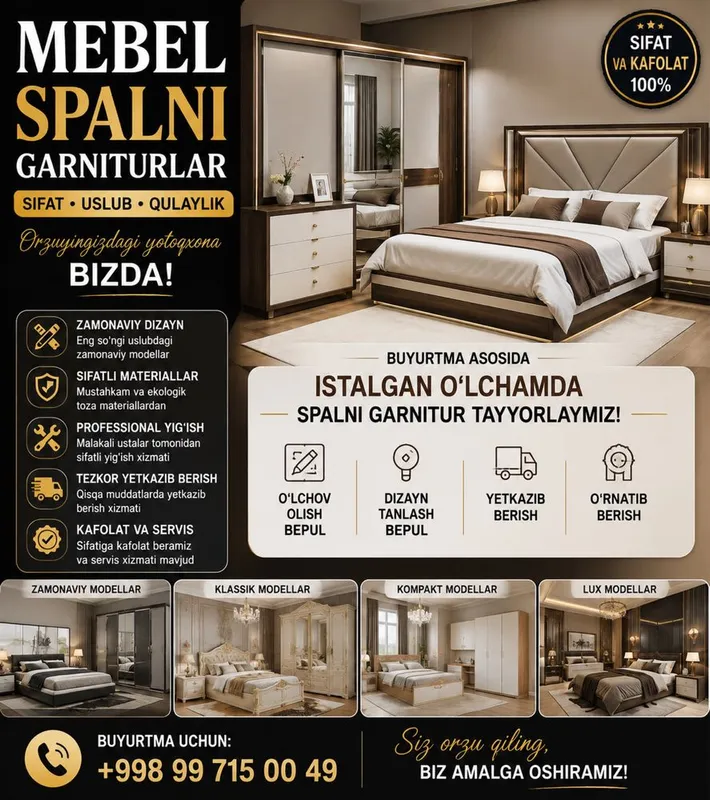 MEBEL
SPALNI
GARNITURLAR

SIFAT • USLUB • QULAYLIK

Orzuyingizdagi yotoqxona
BIZDA!

SIFAT
VA KAFOLAT
100%

ZAMONAVIY DIZAYN
Eng so'ngi uslubdagi zamonaviy modellar

SIFATLI MATERIALLAR
Mustahkam va ekologik toza materiallardan

PROFESSIONAL YIG'ISH
Malakali ustalar tomonidan sifatli yig'ish xizmati

TEZKOR YETKAZIB BERISH
Qisqa muddatlarda yetkazib berish xizmati

KAFOLAT VA SERVIS
Sifatiga kafolat beramiz va servis xizmati mavjud

BUYURTMA ASOSIDA
ISTALGAN O'LCHAMDA
SPALNI GARNITUR TAYYORLAYMIZ!

O'LCHOV
OLISH
BEPUL

DIZAYN
TANLASH
BEPUL

YETKAZIB
BERISH

O'RNATIB
BERISH

ZAMONAVIY MODELLAR

KLASSIK MODELLAR

KOMPAKT MODELLAR

LUX MODELLAR

BUYURTMA UCHUN:
+998 99 715 00 49

Siz orzu qiling,
BIZ AMALGA OSHIRAMIZ!